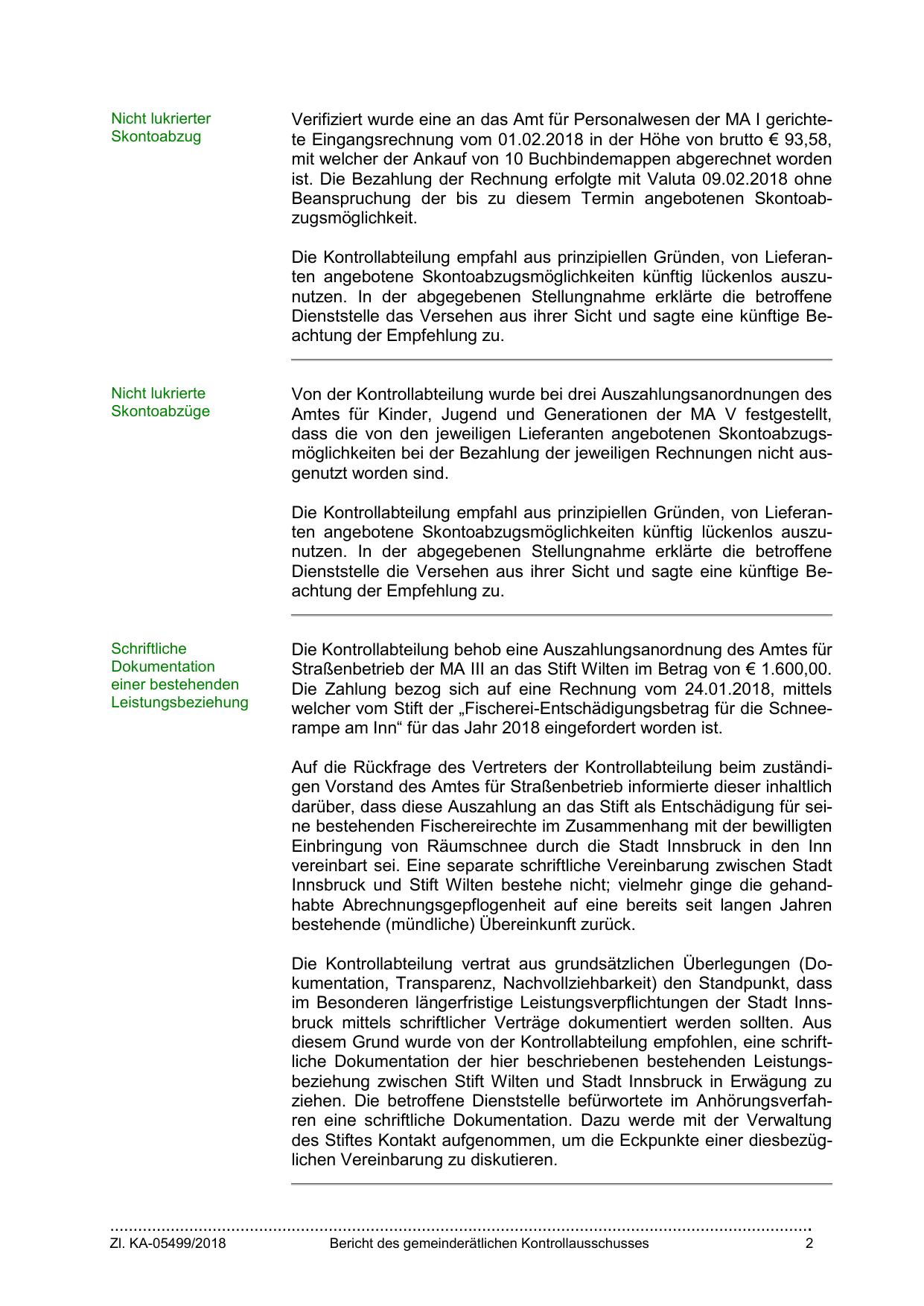 Nicht lukrierter Skontoabzug

Verifiziert wurde eine an das Amt für Personalwesen der MA I gerichtete Eingangsrechnung vom 01.02.2018 in der Höhe von brutto € 93,58, mit welcher der Ankauf von 10 Buchbindemappen abgerechnet worden ist. Die Bezahlung der Rechnung erfolgte mit Valuta 09.02.2018 ohne Beanspruchung der bis zu diesem Termin angebotenen Skontoabzugsmöglichkeit.

Die Kontrollabteilung empfahl aus prinzipiellen Gründen, von Lieferanten angebotene Skontoabzugsmöglichkeiten künftig lückenlos auszunutzen. In der abgegebenen Stellungnahme erklärte die betroffene Dienststelle das Versehen aus ihrer Sicht und sagte eine künftige Beachtung der Empfehlung zu.

Nicht lukrierte Skontoabzüge

Von der Kontrollabteilung wurde bei drei Auszahlungsanordnungen des Amtes für Kinder, Jugend und Generationen der MA V festgestellt, dass die von den jeweiligen Lieferanten angebotenen Skontoabzugsmöglichkeiten bei der Bezahlung der jeweiligen Rechnungen nicht ausgenutzt worden sind.

Die Kontrollabteilung empfahl aus prinzipiellen Gründen, von Lieferanten angebotene Skontoabzugsmöglichkeiten künftig lückenlos auszunutzen. In der abgegebenen Stellungnahme erklärte die betroffene Dienststelle die Versehen aus ihrer Sicht und sagte eine künftige Beachtung der Empfehlung zu.

Schriftliche Dokumentation einer bestehenden Leistungsbeziehung

Die Kontrollabteilung behob eine Auszahlungsanordnung des Amtes für Straßenbetrieb der MA III an das Stift Wilten im Betrag von € 1.600,00. Die Zahlung bezog sich auf eine Rechnung vom 24.01.2018, mittels welcher vom Stift der „Fischerei-Entschädigungsbetrag für die Schneerampe am Inn“ für das Jahr 2018 eingefordert worden ist.

Auf die Rückfrage des Vertreters der Kontrollabteilung beim zuständigen Vorstand des Amtes für Straßenbetrieb informierte dieser inhaltlich darüber, dass diese Auszahlung an das Stift als Entschädigung für seine bestehenden Fischereirechte im Zusammenhang mit der bewilligten Einbringung von Räumschnee durch die Stadt Innsbruck in den Inn vereinbart sei. Eine separate schriftliche Vereinbarung zwischen Stadt Innsbruck und Stift Wilten bestehe nicht; vielmehr ginge die gehandhabte Abrechnungsgepflogenheit auf eine bereits seit langen Jahren bestehende (mündliche) Übereinkunft zurück.

Die Kontrollabteilung vertrat aus grundsätzlichen Überlegungen (Dokumentation, Transparenz, Nachvollziehbarkeit) den Standpunkt, dass im Besonderen längerfristige Leistungsverpflichtungen der Stadt Innsbruck mittels schriftlicher Verträge dokumentiert werden sollten. Aus diesem Grund wurde von der Kontrollabteilung empfohlen, eine schriftliche Dokumentation der hier beschriebenen bestehenden Leistungsbeziehung zwischen Stift Wilten und Stadt Innsbruck in Erwägung zu ziehen. Die betroffene Dienststelle befürwortete im Anhörungsverfahren eine schriftliche Dokumentation. Dazu werde mit der Verwaltung des Stiftes Kontakt aufgenommen, um die Eckpunkte einer diesbezüglichen Vereinbarung zu diskutieren.

Zl. KA-05499/2018 Bericht des gemeinderätlichen Kontrollausschusses 2